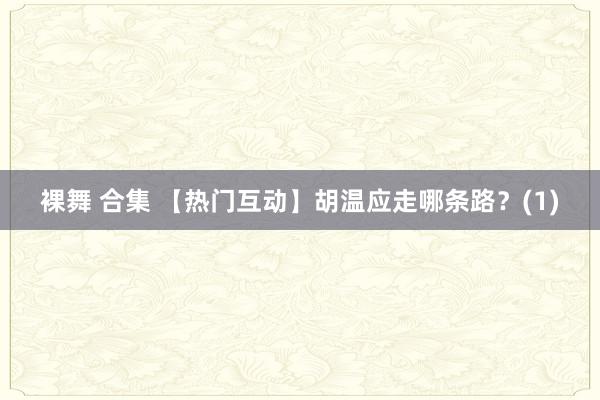 裸舞 合集 【热门互动】胡温应走哪条路？(1)